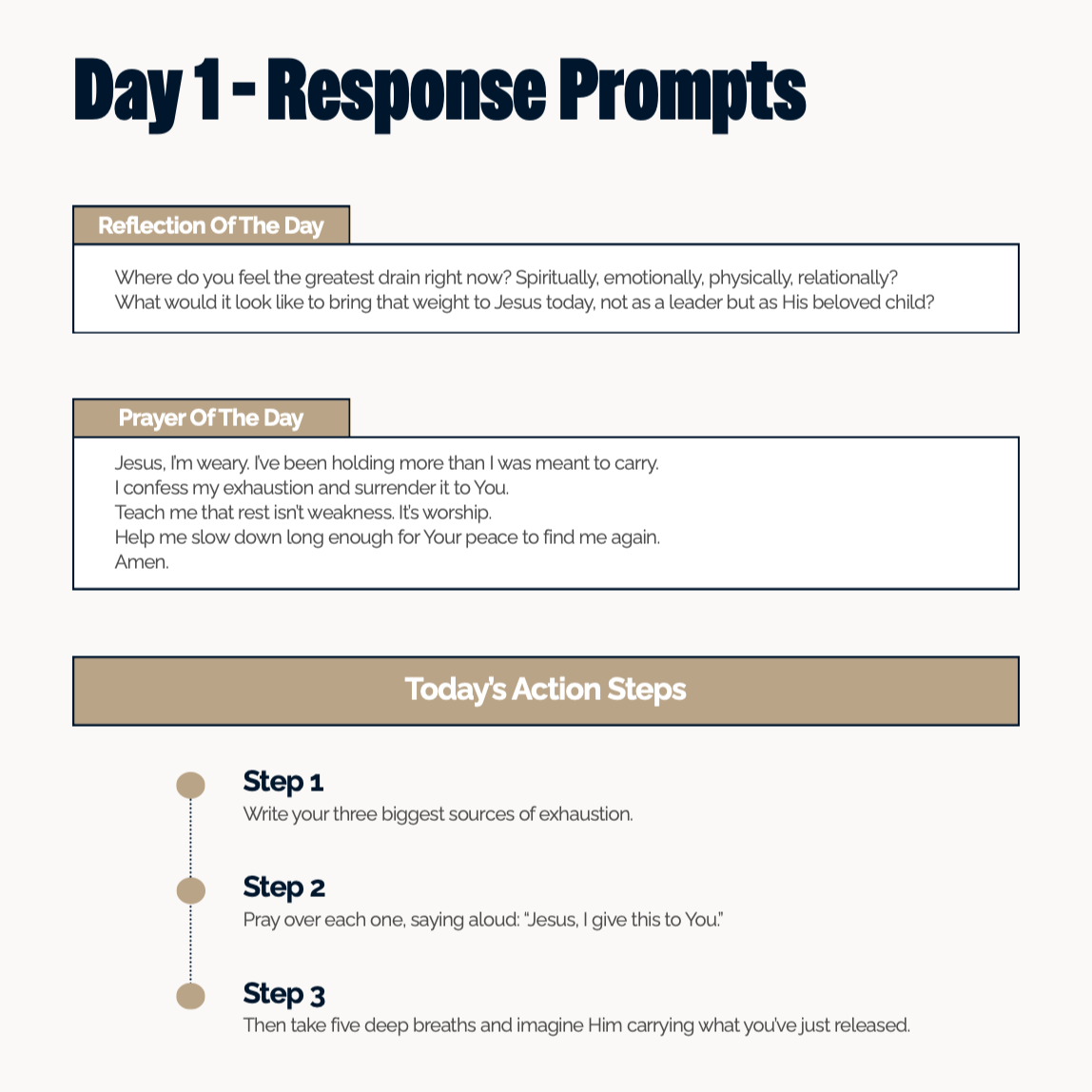 Day 1 - Response Prompts

Reflection Of The Day

Where do you feel the greatest drain right now? Spiritually, emotionally, physically, relationally? What would it look like to bring that weight to Jesus today, not as a leader but as His beloved child?

Prayer Of The Day

Jesus, I'm weary. I've been holding more than I was meant to carry.
I confess my exhaustion and surrender it to You.
Teach me that rest isn't weakness. It's worship.
Help me slow down long enough for Your peace to find me again.
Amen.

Today's Action Steps

Step 1
Write your three biggest sources of exhaustion.

Step 2
Pray over each one, saying aloud: "Jesus, I give this to You."

Step 3
Then take five deep breaths and imagine Him carrying what you've just released.